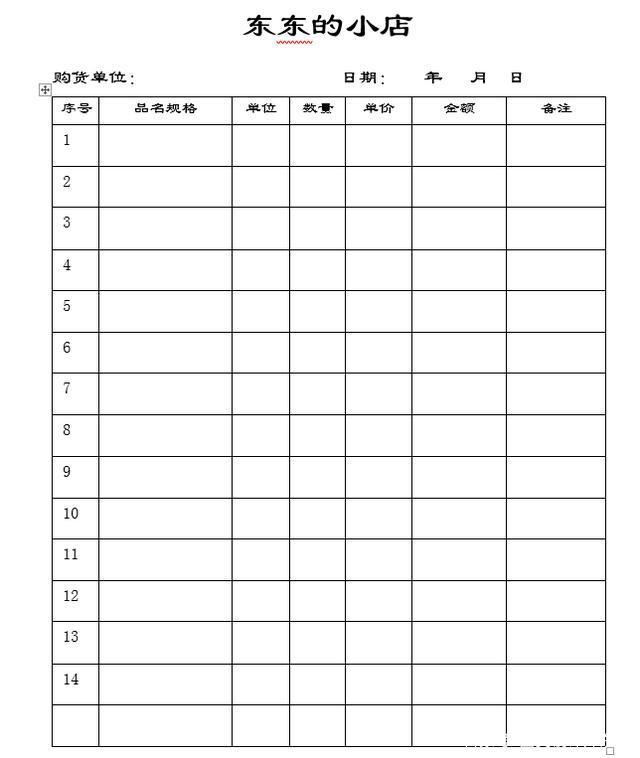 东东的小店

购货单位：　　　　　　　　　　日期：　　年　　月　　日

| 序号 | 品名规格 | 单位 | 数量 | 单价 | 金额 | 备注 |
|---|---|---|---|---|---|---|
| 1 | | | | | | |
| 2 | | | | | | |
| 3 | | | | | | |
| 4 | | | | | | |
| 5 | | | | | | |
| 6 | | | | | | |
| 7 | | | | | | |
| 8 | | | | | | |
| 9 | | | | | | |
| 10 | | | | | | |
| 11 | | | | | | |
| 12 | | | | | | |
| 13 | | | | | | |
| 14 | | | | | | |
| | | | | | | |